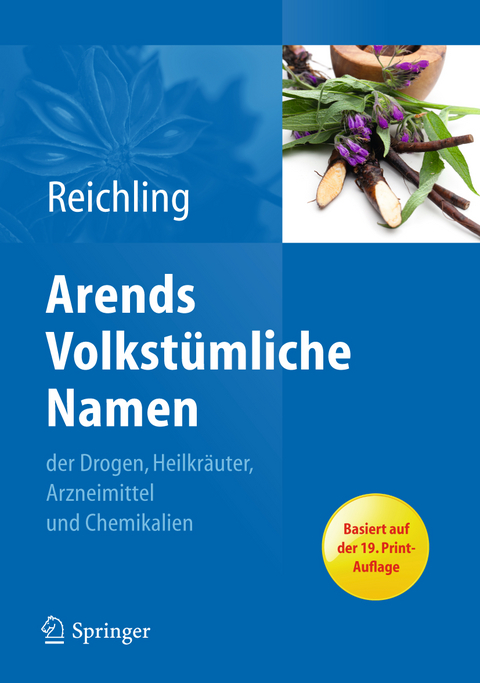 Reichling

Arends Volkstümliche Namen

der Drogen, Heilkräuter, Arzneimittel und Chemikalien

Basiert auf der 19. Print-Auflage

Springer